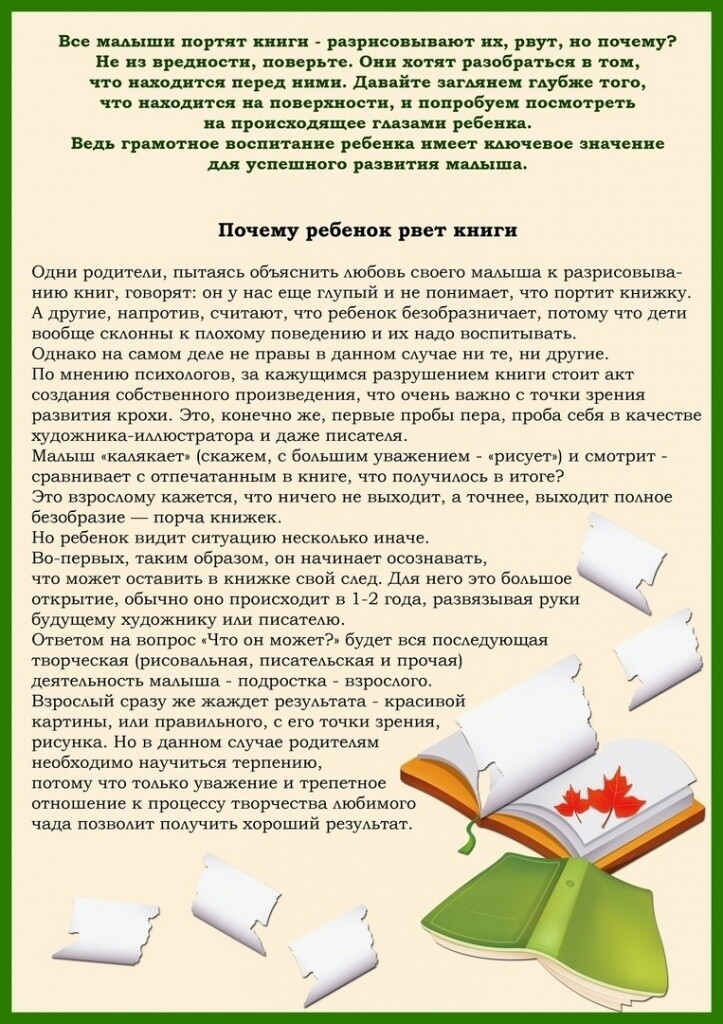 Все малыши портят книги - разрисовывают их, рвут, но почему? Не из вредности, поверьте. Они хотят разобраться в том, что находится перед ними. Давайте заглянем глубже того, что находится на поверхности, и попробуем посмотреть на происходящее глазами ребенка. Ведь грамотное воспитание ребенка имеет ключевое значение для успешного развития малыша.

Почему ребенок рвет книги

Одни родители, пытаясь объяснить любовь своего малыша к разрисовыванию книг, говорят: он у нас еще глупый и не понимает, что портит книжку. А другие, напротив, считают, что ребенок безобразничает, потому что дети вообще склонны к плохому поведению и их надо воспитывать.
Однако на самом деле не правы в данном случае ни те, ни другие.
По мнению психологов, за кажущимся разрушением книги стоит акт создания собственного произведения, что очень важно с точки зрения развития крохи. Это, конечно же, первые пробы пера, проба себя в качестве художника-иллюстратора и даже писателя.
Малыш «калякает» (скажем, с большим уважением - «рисует») и смотрит - сравнивает с отпечатанным в книге, что получилось в итоге?
Это взрослому кажется, что ничего не выходит, а точнее, выходит полное безобразие — порча книжек.
Но ребенок видит ситуацию несколько иначе.
Во-первых, таким образом, он начинает осознавать, что может оставить в книжке свой след. Для него это большое открытие, обычно оно происходит в 1-2 года, развязывая руки будущему художнику или писателю.
Ответом на вопрос «Что он может?» будет вся последующая творческая (рисовальная, писательская и прочая) деятельность малыша - подростка - взрослого.
Взрослый сразу же жаждет результата - красивой картины, или правильного, с его точки зрения, рисунка. Но в данном случае родителям необходимо научиться терпению, потому что только уважение и трепетное отношение к процессу творчества любимого чада позволит получить хороший результат.